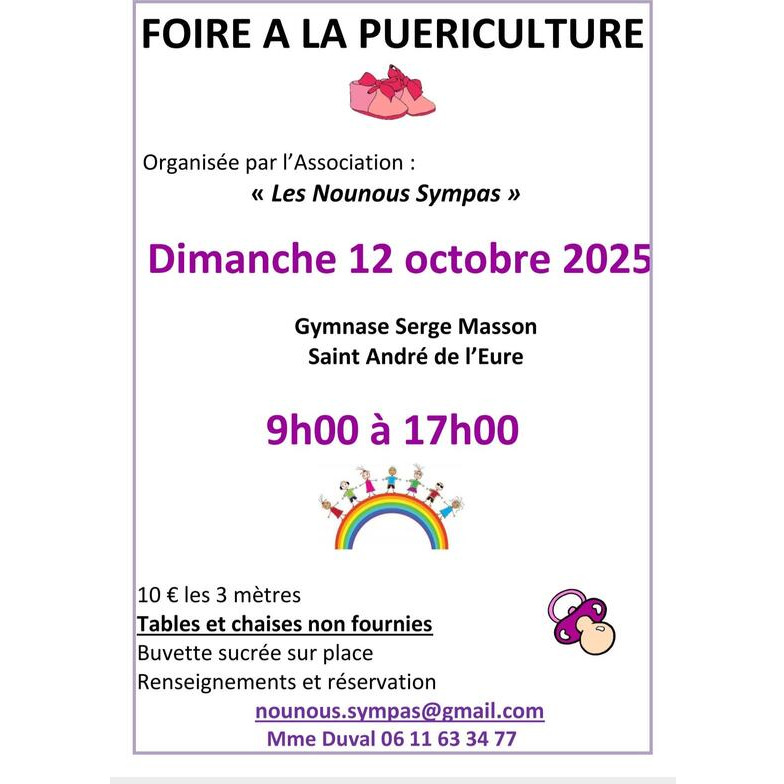 FOIRE A LA PUERICULTURE

Organisée par l'Association :
« Les Nounous Sympas »

Dimanche 12 octobre 2025

Gymnase Serge Masson
Saint André de l'Eure

9h00 à 17h00

10 € les 3 mètres
Tables et chaises non fournies
Buvette sucrée sur place
Renseignements et réservation
nounous.sympas@gmail.com
Mme Duval 06 11 63 34 77